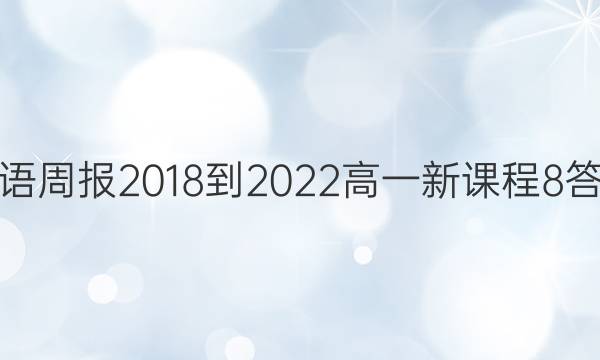 语周报2018到2022高一新课程8答